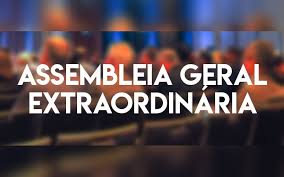 ASSEMBLEIA GERAL EXTRAORDINÁRIA